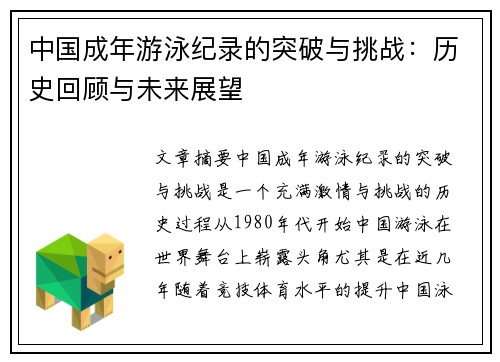 中国成年游泳纪录的突破与挑战：历史回顾与未来展望

文章摘要中国成年游泳纪录的突破与挑战是一个充满激情与挑战的历史过程从1980年代开始中国游泳在世界舞台上崭露头角尤其是在近几年随着竞技体育水平的提升中国泳